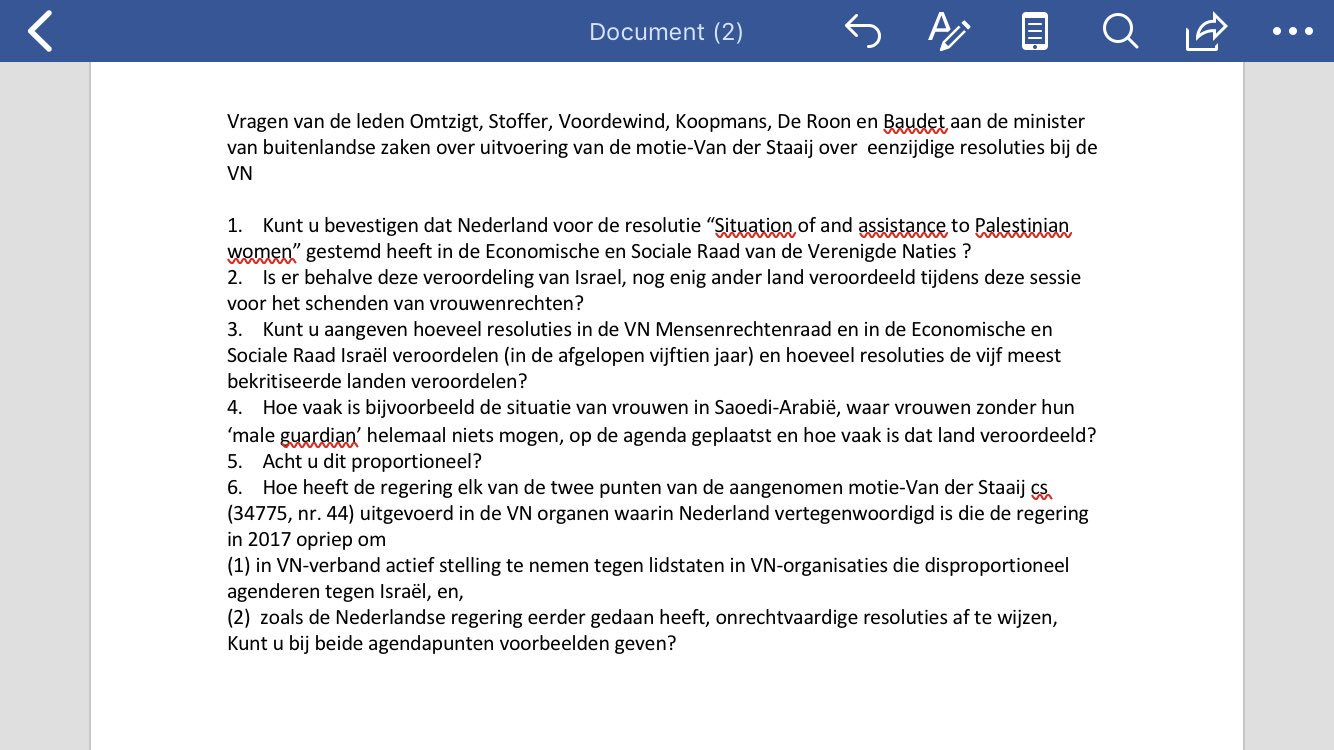 Document (2)

Vragen van de leden Omtzigt, Stoffer, Voordewind, Koopmans, De Roon en Baudet aan de minister van buitenlandse zaken over uitvoering van de motie-Van der Staaij over eenzijdige resoluties bij de VN

1. Kunt u bevestigen dat Nederland voor de resolutie “Situation of and assistance to Palestinian women” gestemd heeft in de Economische en Sociale Raad van de Verenigde Naties ?
2. Is er behalve deze veroordeling van Israel, nog enig ander land veroordeeld tijdens deze sessie voor het schenden van vrouwenrechten?
3. Kunt u aangeven hoeveel resoluties in de VN Mensenrechtenraad en in de Economische en Sociale Raad Israël veroordelen (in de afgelopen vijftien jaar) en hoeveel resoluties de vijf meest bekritiseerde landen veroordelen?
4. Hoe vaak is bijvoorbeeld de situatie van vrouwen in Saoedi-Arabië, waar vrouwen zonder hun ‘male guardian’ helemaal niets mogen, op de agenda geplaatst en hoe vaak is dat land veroordeeld?
5. Acht u dit proportioneel?
6. Hoe heeft de regering elk van de twee punten van de aangenomen motie-Van der Staaij cs (34775, nr. 44) uitgevoerd in de VN organen waarin Nederland vertegenwoordigd is die de regering in 2017 opriep om
(1) in VN-verband actief stelling te nemen tegen lidstaten in VN-organisaties die disproportioneel agenderen tegen Israël, en,
(2) zoals de Nederlandse regering eerder gedaan heeft, onrechtvaardige resoluties af te wijzen, Kunt u bij beide agendapunten voorbeelden geven?